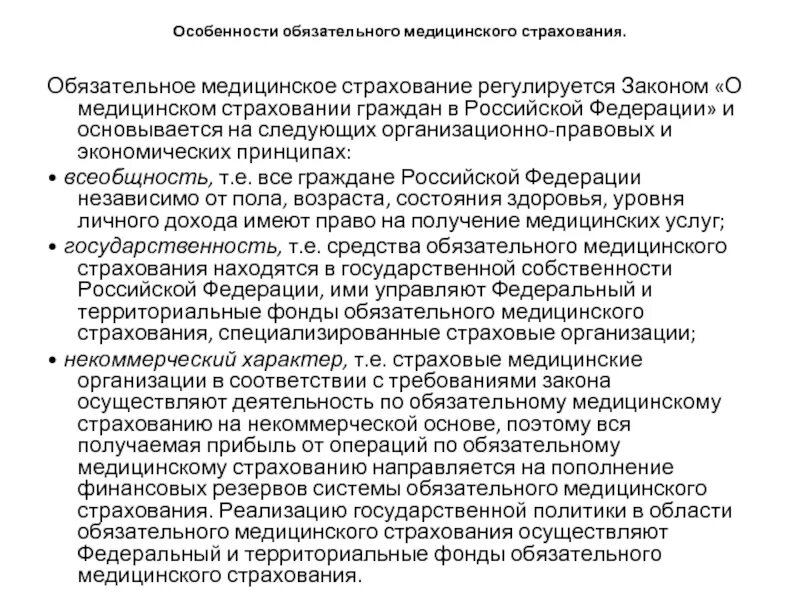 Особенности обязательного медицинского страхования.

Обязательное медицинское страхование регулируется Законом «О медицинском страховании граждан в Российской Федерации» и основывается на следующих организационно-правовых и экономических принципах:

• всеобщность, т.е. все граждане Российской Федерации независимо от пола, возраста, состояния здоровья, уровня личного дохода имеют право на получение медицинских услуг;

• государственность, т.е. средства обязательного медицинского страхования находятся в государственной собственности Российской Федерации, ими управляют Федеральный и территориальные фонды обязательного медицинского страхования, специализированные страховые организации;

• некоммерческий характер, т.е. страховые медицинские организации в соответствии с требованиями закона осуществляют деятельность по обязательному медицинскому страхованию на некоммерческой основе, поэтому вся получаемая прибыль от операций по обязательному медицинскому страхованию направляется на пополнение финансовых резервов системы обязательного медицинского страхования. Реализацию государственной политики в области обязательного медицинского страхования осуществляют Федеральный и территориальные фонды обязательного медицинского страхования.